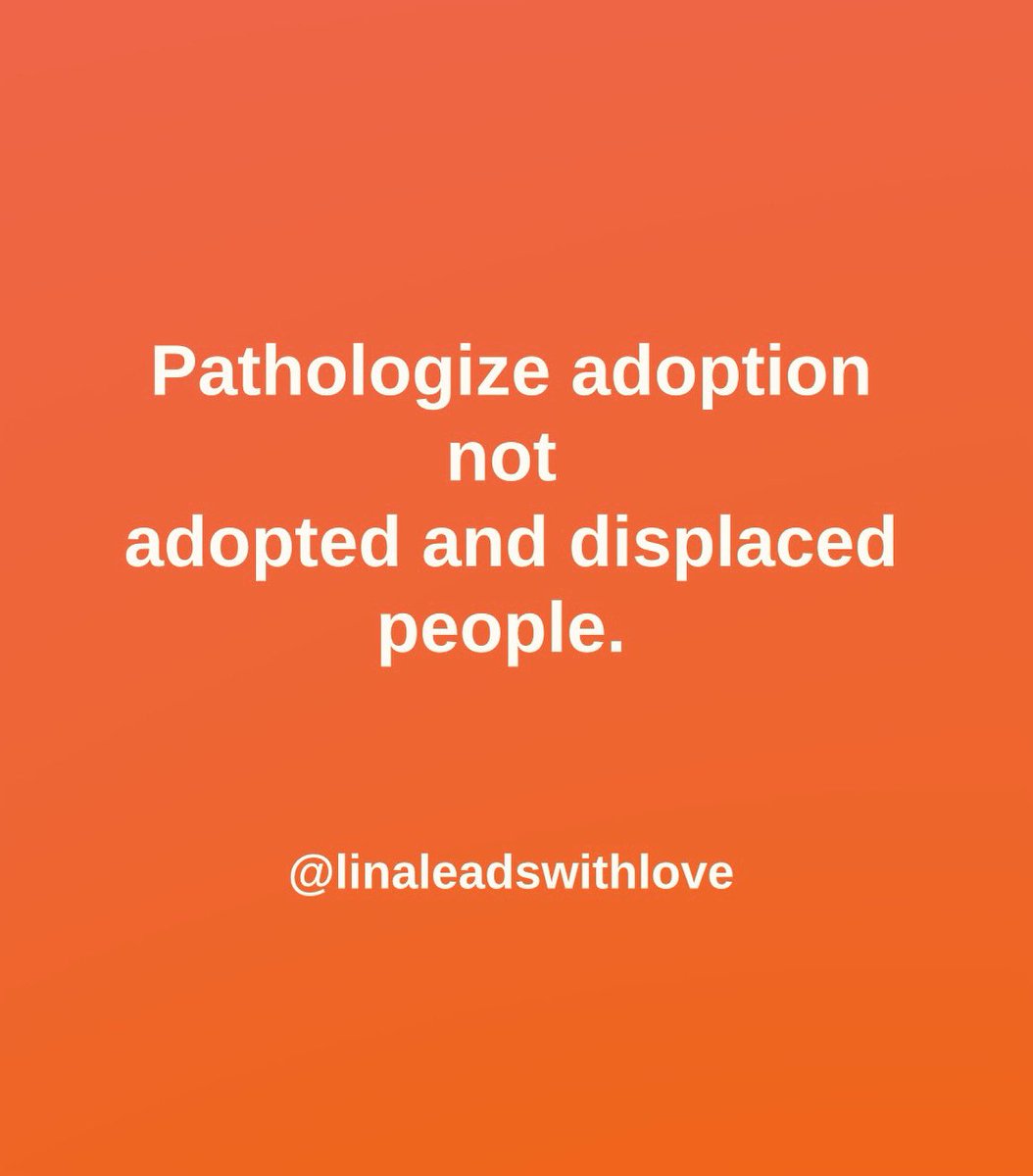 Pathologize adoption
not
adopted and displaced
people.

@linaleadswithlove